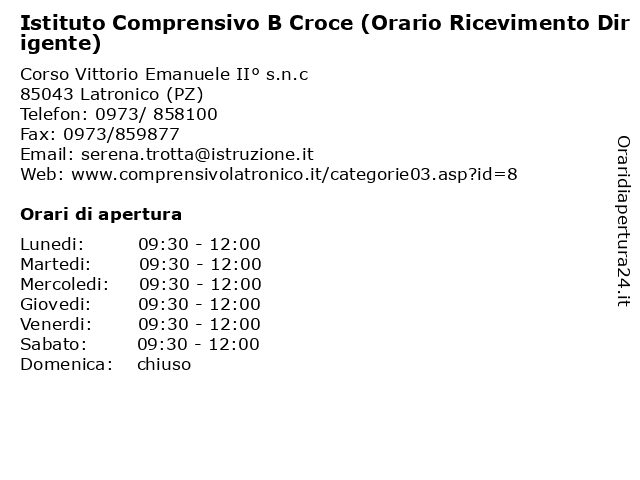 Istituto Comprensivo B Croce (Orario Ricevimento Dirigente)

Corso Vittorio Emanuele II° s.n.c
85043 Latronico (PZ)
Telefon: 0973/ 858100
Fax: 0973/859877
Email: serena.trotta@istruzione.it
Web: www.comprensivolatronico.it/categorie03.asp?id=8

Orari di apertura

| | |
|---|---|
| Lunedi: | 09:30 - 12:00 |
| Martedi: | 09:30 - 12:00 |
| Mercoledi: | 09:30 - 12:00 |
| Giovedi: | 09:30 - 12:00 |
| Venerdi: | 09:30 - 12:00 |
| Sabato: | 09:30 - 12:00 |
| Domenica: | chiuso |

Oraridiapertura24.it